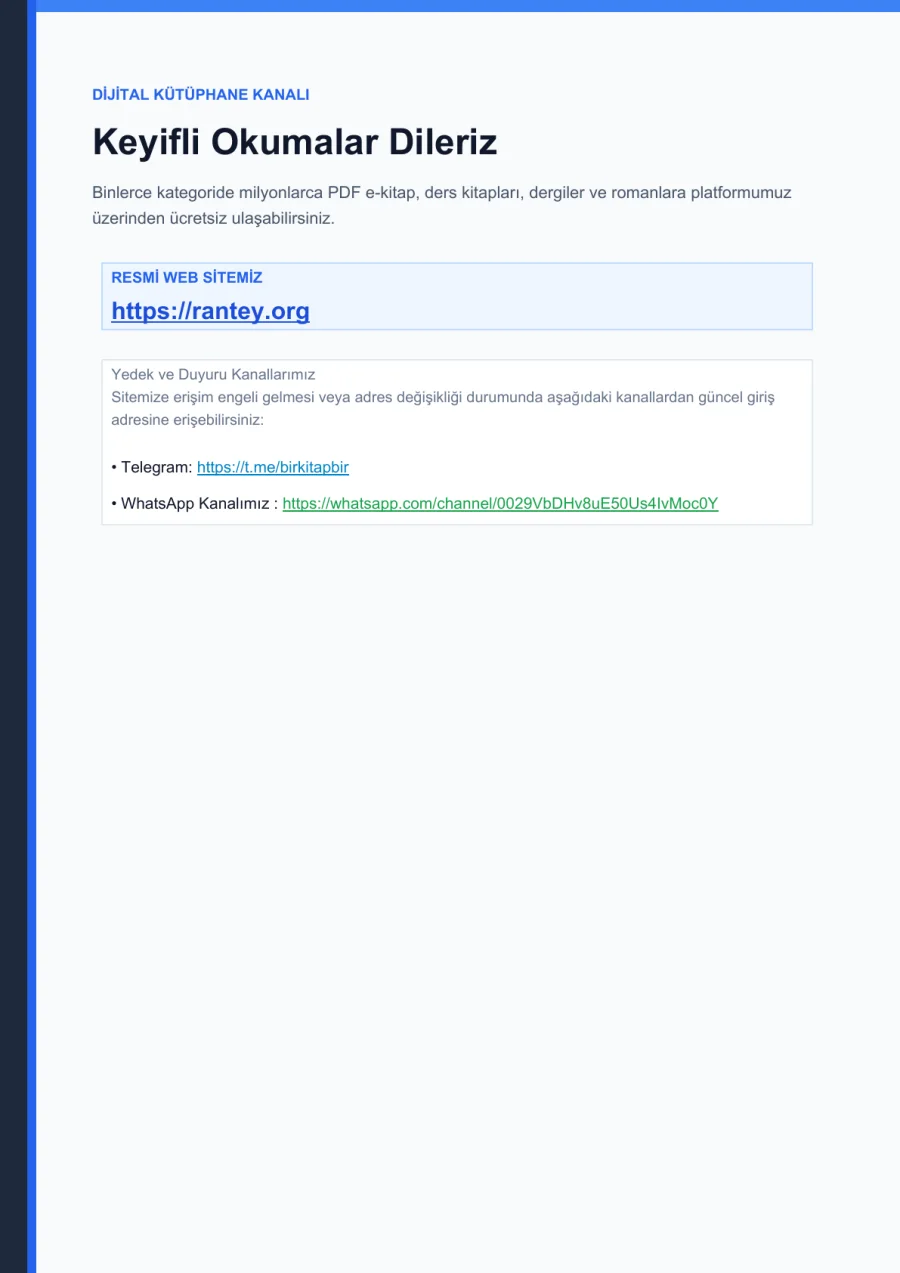 DİJİTAL KÜTÜPHANE KANALI

Keyifli Okumalar Dileriz

Binlerce kategoride milyonlarca PDF e-kitap, ders kitapları, dergiler ve romanlara platformumuz üzerinden ücretsiz ulaşabilirsiniz.

RESMİ WEB SİTEMİZ

https://rantey.org

Yedek ve Duyuru Kanallarımız
Sitemize erişim engeli gelmesi veya adres değişikliği durumunda aşağıdaki kanallardan güncel giriş adresine erişebilirsiniz:

• Telegram: https://t.me/birkitapbir

• WhatsApp Kanalımız : https://whatsapp.com/channel/0029VbDHv8uE50Us4IvMoc0Y